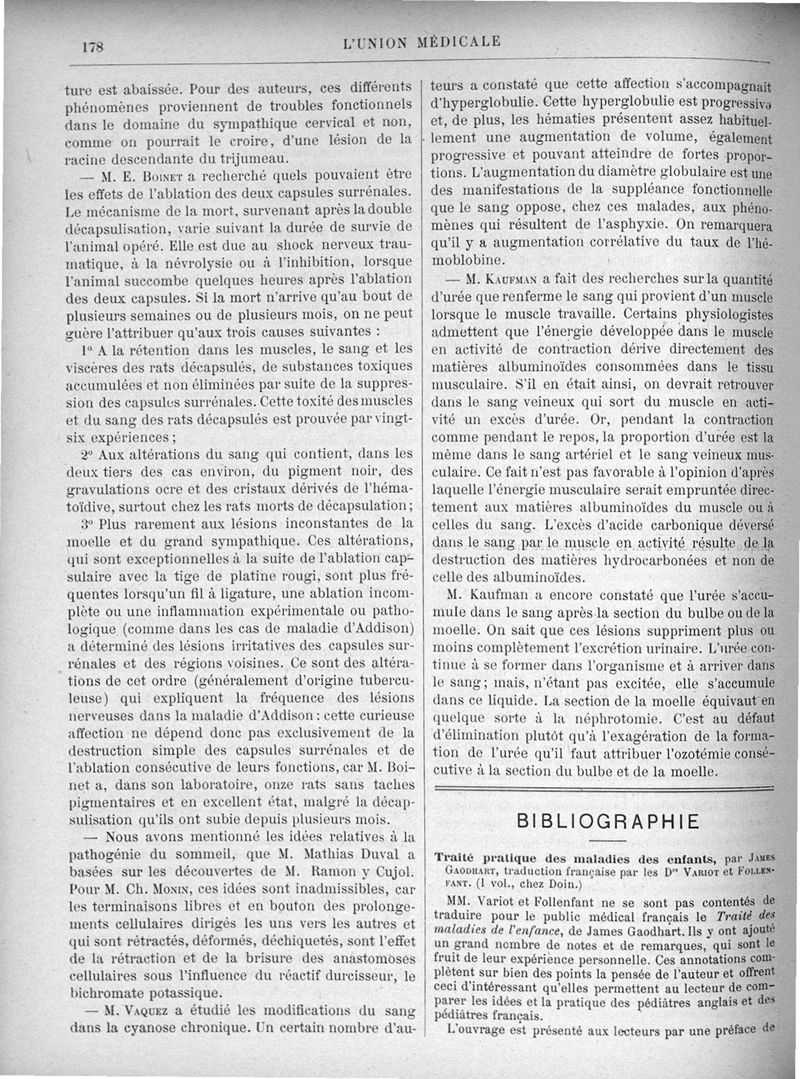 178 L'UNION MÉDICALE

ture est abaissée. Pour des auteurs, ces différents phénomènes proviennent de troubles fonctionnels dans le domaine du sympathique cervical et non, comme on pourrait le croire, d'une lésion de la racine descendante du trijumeau.

— M. E. Boinet a recherché quels pouvaient être les effets de l'ablation des deux capsules surrénales. Le mécanisme de la mort, survenant après la double décapsulisation, varie suivant la durée de survie de l'animal opéré. Elle est due au shock nerveux traumatique, à la névrolysie ou à l'inhibition, lorsque l'animal succombe quelques heures après l'ablation des deux capsules. Si la mort n'arrive qu'au bout de plusieurs semaines ou de plusieurs mois, on ne peut guère l'attribuer qu'aux trois causes suivantes :

1° A la rétention dans les muscles, le sang et les viscères des rats décapsulés, de substances toxiques accumulées et non éliminées par suite de la suppression des capsules surrénales. Cette toxité des muscles et du sang des rats décapsulés est prouvée par vingt-six expériences ;

2° Aux altérations du sang qui contient, dans les deux tiers des cas environ, du pigment noir, des gravulations ocre et des cristaux dérivés de l'hématoïdive, surtout chez les rats morts de décapsulation ;

3° Plus rarement aux lésions inconstantes de la moelle et du grand sympathique. Ces altérations, qui sont exceptionnelles à la suite de l'ablation capsulaire avec la tige de platine rougi, sont plus fréquentes lorsqu'un fil à ligature, une ablation incomplète ou une inflammation expérimentale ou pathologique (comme dans les cas de maladie d'Addison) a déterminé des lésions irritatives des capsules surrénales et des régions voisines. Ce sont des altérations de cet ordre (généralement d'origine tuberculeuse) qui expliquent la fréquence des lésions nerveuses dans la maladie d'Addison : cette curieuse affection ne dépend donc pas exclusivement de la destruction simple des capsules surrénales et de l'ablation consécutive de leurs fonctions, car M. Boinet a, dans son laboratoire, onze rats sans taches pigmentaires et en excellent état, malgré la décapsulisation qu'ils ont subie depuis plusieurs mois.

— Nous avons mentionné les idées relatives à la pathogénie du sommeil, que M. Mathias Duval a basées sur les découvertes de M. Ramon y Cujol. Pour M. Ch. Monin, ces idées sont inadmissibles, car les terminaisons libres et en bouton des prolongements cellulaires dirigés les uns vers les autres et qui sont rétractés, déformés, déchiquetés, sont l'effet de la rétraction et de la brisure des anastomoses cellulaires sous l'influence du réactif durcisseur, le bichromate potassique.

— M. Vaquez a étudié les modifications du sang dans la cyanose chronique. Un certain nombre d'auteurs a constaté que cette affection s'accompagnait d'hyperglobulie. Cette hyperglobulie est progressive et, de plus, les hématies présentent assez habituellement une augmentation de volume, également progressive et pouvant atteindre de fortes proportions. L'augmentation du diamètre globulaire est une des manifestations de la suppléance fonctionnelle que le sang oppose, chez ces malades, aux phénomènes qui résultent de l'asphyxie. On remarquera qu'il y a augmentation corrélative du taux de l'hémoblobine.

— M. Kaufman a fait des recherches sur la quantité d'urée que renferme le sang qui provient d'un muscle lorsque le muscle travaille. Certains physiologistes admettent que l'énergie développée dans le muscle en activité de contraction dérive directement des matières albuminoïdes consommées dans le tissu musculaire. S'il en était ainsi, on devrait retrouver dans le sang veineux qui sort du muscle en activité un excès d'urée. Or, pendant la contraction comme pendant le repos, la proportion d'urée est la même dans le sang artériel et le sang veineux musculaire. Ce fait n'est pas favorable à l'opinion d'après laquelle l'énergie musculaire serait empruntée directement aux matières albuminoïdes du muscle ou à celles du sang. L'excès d'acide carbonique déversé dans le sang par le muscle en activité résulte de la destruction des matières hydrocarbonées et non de celle des albuminoïdes.

M. Kaufman a encore constaté que l'urée s'accumule dans le sang après la section du bulbe ou de la moelle. On sait que ces lésions suppriment plus ou moins complètement l'excrétion urinaire. L'urée continue à se former dans l'organisme et à arriver dans le sang ; mais, n'étant pas excitée, elle s'accumule dans ce liquide. La section de la moelle équivaut en quelque sorte à la néphrotomie. C'est au défaut d'élimination plutôt qu'à l'exagération de la formation de l'urée qu'il faut attribuer l'ozotémie consécutive à la section du bulbe et de la moelle.

BIBLIOGRAPHIE

Traité pratique des maladies des enfants, par James Gaodhart, traduction française par les Drs Variot et Follenfant. (1 vol., chez Doin.)

MM. Variot et Follenfant ne se sont pas contentés de traduire pour le public médical français le Traité des maladies de l'enfance, de James Gaodhart. Ils y ont ajouté un grand nombre de notes et de remarques, qui sont le fruit de leur expérience personnelle. Ces annotations complètent sur bien des points la pensée de l'auteur et offrent ceci d'intéressant qu'elles permettent au lecteur de comparer les idées et la pratique des pédiâtres anglais et des pédiâtres français.

L'ouvrage est présenté aux lecteurs par une préface de